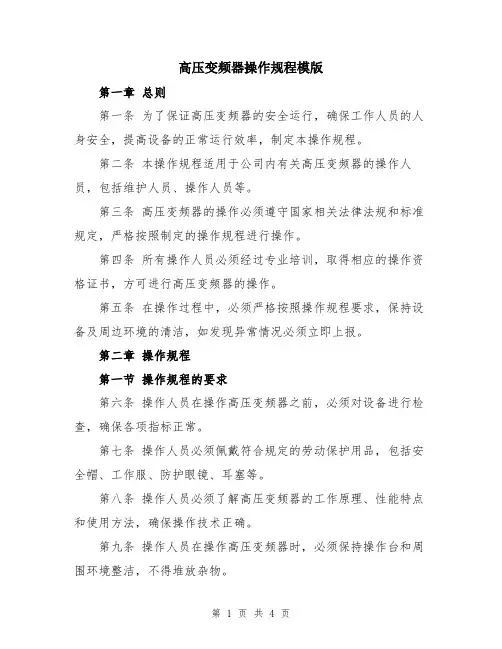 高压变频器操作规程模版

第一章 总则

第一条 为了保证高压变频器的安全运行，确保工作人员的人身安全，提高设备的正常运行效率，制定本操作规程。

第二条 本操作规程适用于公司内有关高压变频器的操作人员，包括维护人员、操作人员等。

第三条 高压变频器的操作必须遵守国家相关法律法规和标准规定，严格按照制定的操作规程进行操作。

第四条 所有操作人员必须经过专业培训，取得相应的操作资格证书，方可进行高压变频器的操作。

第五条 在操作过程中，必须严格按照操作规程要求，保持设备及周边环境的清洁，如发现异常情况必须立即上报。

第二章 操作规程

第一节 操作规程的要求

第六条 操作人员在操作高压变频器之前，必须对设备进行检查，确保各项指标正常。

第七条 操作人员必须佩戴符合规定的劳动保护用品，包括安全帽、工作服、防护眼镜、耳塞等。

第八条 操作人员必须了解高压变频器的工作原理、性能特点和使用方法，确保操作技术正确。

第九条 操作人员在操作高压变频器时，必须保持操作台和周围环境整洁，不得堆放杂物。

第 1 页 共 4 页